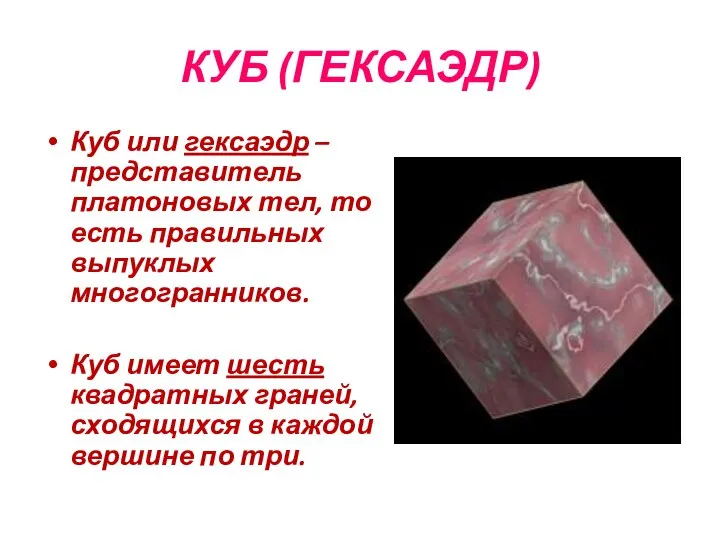 КУБ (ГЕКСАЭДР)

• Куб или гексаэдр – представитель платоновых тел, то есть правильных выпуклых многогранников.

• Куб имеет шесть квадратных граней, сходящихся в каждой вершине по три.